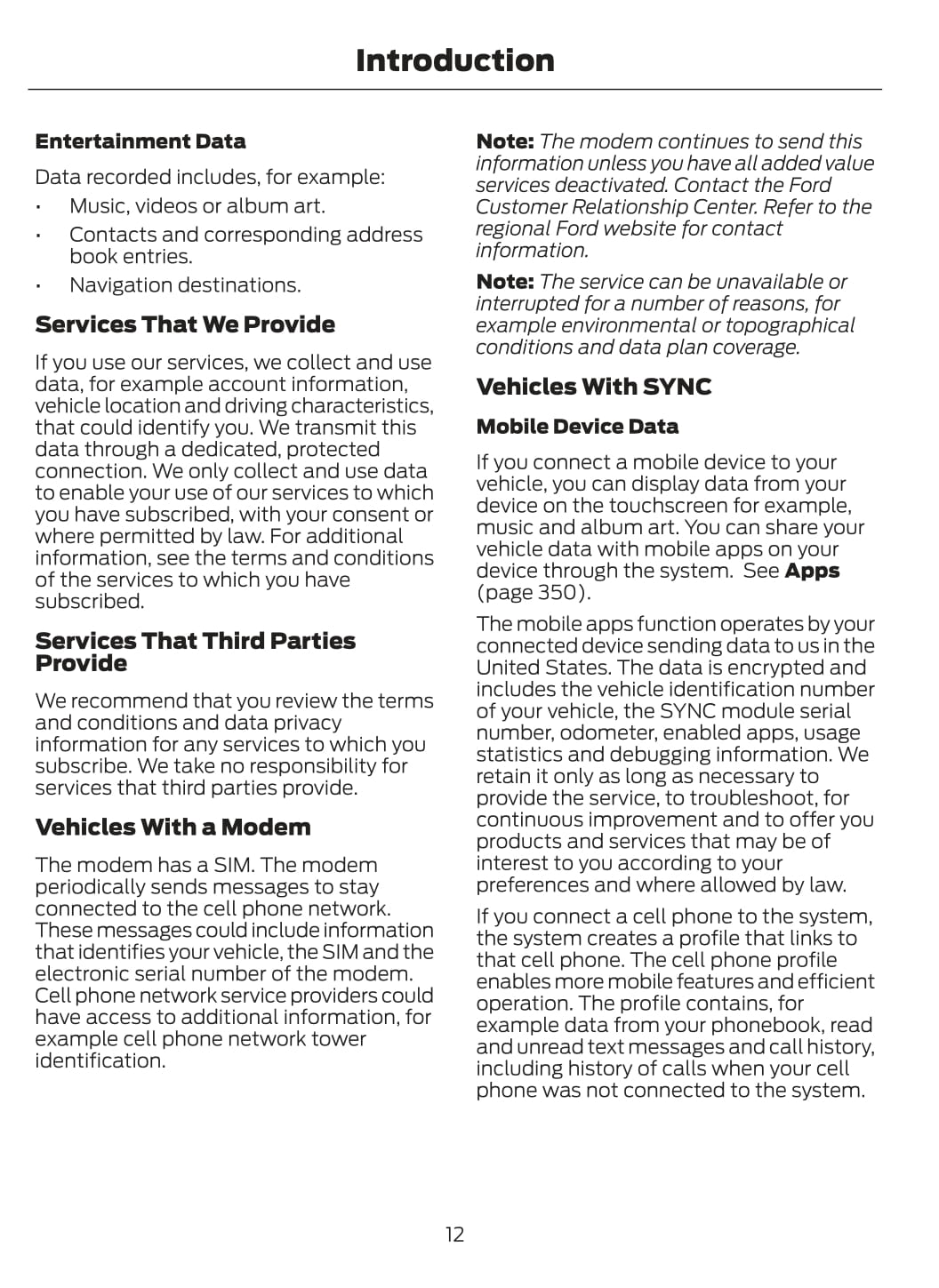 Introduction

Entertainment Data

Data recorded includes, for example:

• Music, videos or album art.
• Contacts and corresponding address book entries.
• Navigation destinations.

Services That We Provide

If you use our services, we collect and use data, for example account information, vehicle location and driving characteristics, that could identify you. We transmit this data through a dedicated, protected connection. We only collect and use data to enable your use of our services to which you have subscribed, with your consent or where permitted by law. For additional information, see the terms and conditions of the services to which you have subscribed.

Services That Third Parties Provide

We recommend that you review the terms and conditions and data privacy information for any services to which you subscribe. We take no responsibility for services that third parties provide.

Vehicles With a Modem

The modem has a SIM. The modem periodically sends messages to stay connected to the cell phone network. These messages could include information that identifies your vehicle, the SIM and the electronic serial number of the modem. Cell phone network service providers could have access to additional information, for example cell phone network tower identification.

Note: The modem continues to send this information unless you have all added value services deactivated. Contact the Ford Customer Relationship Center. Refer to the regional Ford website for contact information.

Note: The service can be unavailable or interrupted for a number of reasons, for example environmental or topographical conditions and data plan coverage.

Vehicles With SYNC

Mobile Device Data

If you connect a mobile device to your vehicle, you can display data from your device on the touchscreen for example, music and album art. You can share your vehicle data with mobile apps on your device through the system. See Apps (page 350).

The mobile apps function operates by your connected device sending data to us in the United States. The data is encrypted and includes the vehicle identification number of your vehicle, the SYNC module serial number, odometer, enabled apps, usage statistics and debugging information. We retain it only as long as necessary to provide the service, to troubleshoot, for continuous improvement and to offer you products and services that may be of interest to you according to your preferences and where allowed by law.

If you connect a cell phone to the system, the system creates a profile that links to that cell phone. The cell phone profile enables more mobile features and efficient operation. The profile contains, for example data from your phonebook, read and unread text messages and call history, including history of calls when your cell phone was not connected to the system.

12